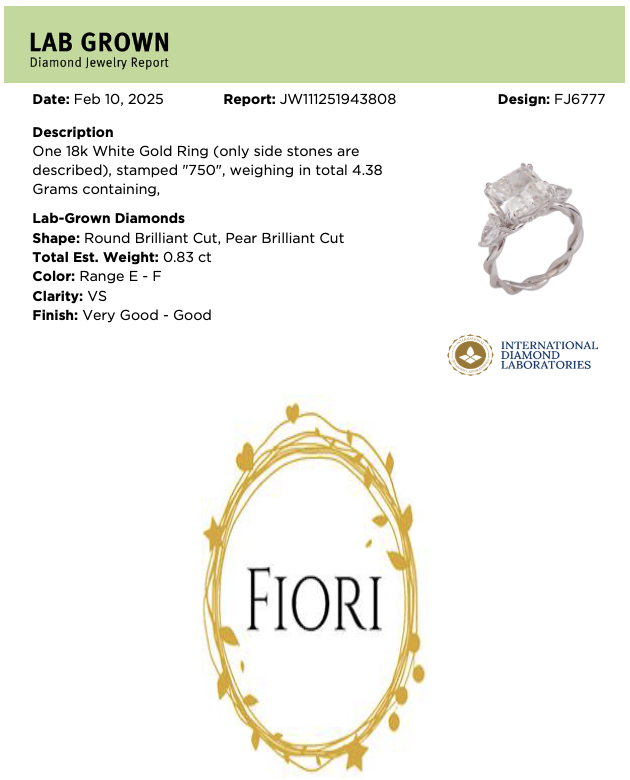 LAB GROWN
Diamond Jewelry Report

Date: Feb 10, 2025 Report: JW111251943808 Design: FJ6777

Description
One 18k White Gold Ring (only side stones are described), stamped "750", weighing in total 4.38 Grams containing,

Lab-Grown Diamonds
Shape: Round Brilliant Cut, Pear Brilliant Cut
Total Est. Weight: 0.83 ct
Color: Range E - F
Clarity: VS
Finish: Very Good - Good

INTERNATIONAL DIAMOND LABORATORIES

FIORI